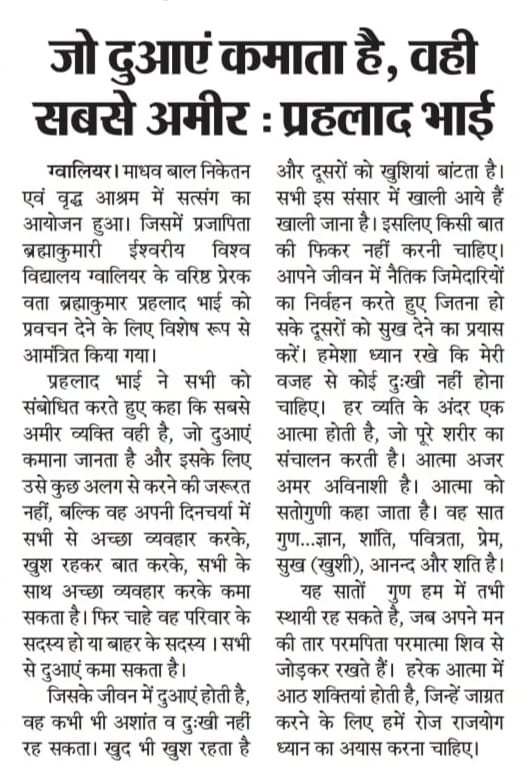 जो दुआएं कमाता है, वही सबसे अमीर : प्रहलाद भाई

ग्वालियर। माधव बाल निकेतन एवं वृद्ध आश्रम में सत्संग का आयोजन हुआ। जिसमें प्रजापिता ब्रह्माकुमारी ईश्वरीय विश्व विद्यालय ग्वालियर के वरिष्ठ प्रेरक वता ब्रह्माकुमार प्रहलाद भाई को प्रवचन देने के लिए विशेष रूप से आमंत्रित किया गया।

प्रहलाद भाई ने सभी को संबोधित करते हुए कहा कि सबसे अमीर व्यक्ति वही है, जो दुआएं कमाना जानता है और इसके लिए उसे कुछ अलग से करने की जरूरत नहीं, बल्कि वह अपनी दिनचर्या में सभी से अच्छा व्यवहार करके, खुश रहकर बात करके, सभी के साथ अच्छा व्यवहार करके कमा सकता है। फिर चाहे वह परिवार के सदस्य हो या बाहर के सदस्य । सभी से दुआएं कमा सकता है।

जिसके जीवन में दुआएं होती है, वह कभी भी अशांत व दुःखी नहीं रह सकता। खुद भी खुश रहता है और दूसरों को खुशियां बांटता है। सभी इस संसार में खाली आये हैं खाली जाना है। इसलिए किसी बात की फिकर नहीं करनी चाहिए। आपने जीवन में नैतिक जिमेदारियों का निर्वहन करते हुए जितना हो सके दूसरों को सुख देने का प्रयास करें। हमेशा ध्यान रखे कि मेरी वजह से कोई दुःखी नहीं होना चाहिए। हर व्यति के अंदर एक आत्मा होती है, जो पूरे शरीर का संचालन करती है। आत्मा अजर अमर अविनाशी है। आत्मा को सतोगुणी कहा जाता है। वह सात गुण...ज्ञान, शांति, पवित्रता, प्रेम, सुख (खुशी), आनन्द और शति है।

यह सातों गुण हम में तभी स्थायी रह सकते है, जब अपने मन की तार परमपिता परमात्मा शिव से जोड़कर रखते हैं। हरेक आत्मा में आठ शक्तियां होती है, जिन्हें जाग्रत करने के लिए हमें रोज राजयोग ध्यान का अयास करना चाहिए।